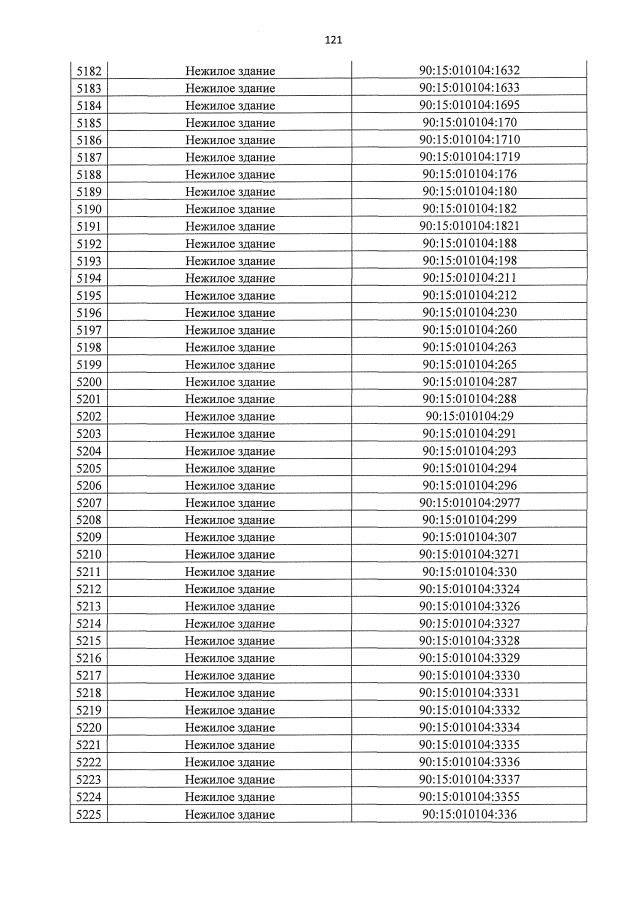 121

| 5182 | Нежилое здание | 90:15:010104:1632 |
|---|---|---|
| 5183 | Нежилое здание | 90:15:010104:1633 |
| 5184 | Нежилое здание | 90:15:010104:1695 |
| 5185 | Нежилое здание | 90:15:010104:170 |
| 5186 | Нежилое здание | 90:15:010104:1710 |
| 5187 | Нежилое здание | 90:15:010104:1719 |
| 5188 | Нежилое здание | 90:15:010104:176 |
| 5189 | Нежилое здание | 90:15:010104:180 |
| 5190 | Нежилое здание | 90:15:010104:182 |
| 5191 | Нежилое здание | 90:15:010104:1821 |
| 5192 | Нежилое здание | 90:15:010104:188 |
| 5193 | Нежилое здание | 90:15:010104:198 |
| 5194 | Нежилое здание | 90:15:010104:211 |
| 5195 | Нежилое здание | 90:15:010104:212 |
| 5196 | Нежилое здание | 90:15:010104:230 |
| 5197 | Нежилое здание | 90:15:010104:260 |
| 5198 | Нежилое здание | 90:15:010104:263 |
| 5199 | Нежилое здание | 90:15:010104:265 |
| 5200 | Нежилое здание | 90:15:010104:287 |
| 5201 | Нежилое здание | 90:15:010104:288 |
| 5202 | Нежилое здание | 90:15:010104:29 |
| 5203 | Нежилое здание | 90:15:010104:291 |
| 5204 | Нежилое здание | 90:15:010104:293 |
| 5205 | Нежилое здание | 90:15:010104:294 |
| 5206 | Нежилое здание | 90:15:010104:296 |
| 5207 | Нежилое здание | 90:15:010104:2977 |
| 5208 | Нежилое здание | 90:15:010104:299 |
| 5209 | Нежилое здание | 90:15:010104:307 |
| 5210 | Нежилое здание | 90:15:010104:3271 |
| 5211 | Нежилое здание | 90:15:010104:330 |
| 5212 | Нежилое здание | 90:15:010104:3324 |
| 5213 | Нежилое здание | 90:15:010104:3326 |
| 5214 | Нежилое здание | 90:15:010104:3327 |
| 5215 | Нежилое здание | 90:15:010104:3328 |
| 5216 | Нежилое здание | 90:15:010104:3329 |
| 5217 | Нежилое здание | 90:15:010104:3330 |
| 5218 | Нежилое здание | 90:15:010104:3331 |
| 5219 | Нежилое здание | 90:15:010104:3332 |
| 5220 | Нежилое здание | 90:15:010104:3334 |
| 5221 | Нежилое здание | 90:15:010104:3335 |
| 5222 | Нежилое здание | 90:15:010104:3336 |
| 5223 | Нежилое здание | 90:15:010104:3337 |
| 5224 | Нежилое здание | 90:15:010104:3355 |
| 5225 | Нежилое здание | 90:15:010104:336 |